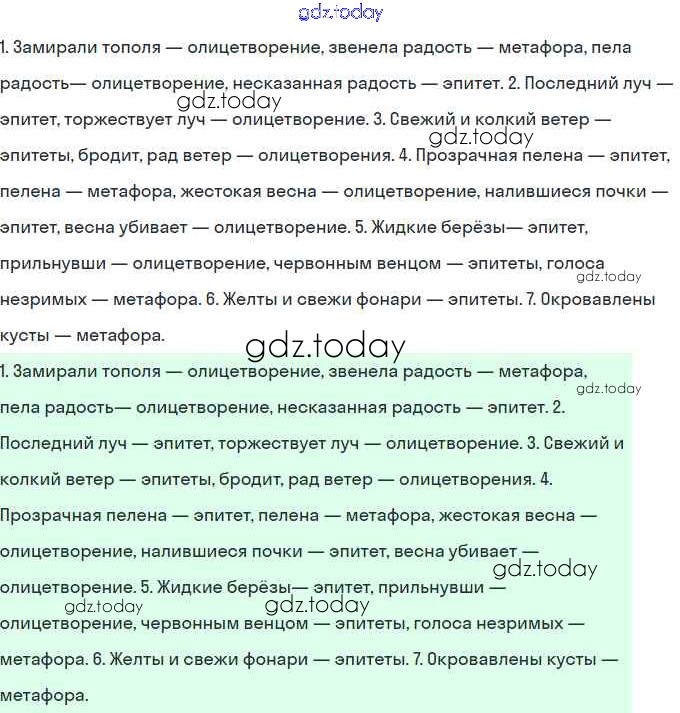 1. Замирали тополя — олицетворение, звенела радость — метафора, пела радость— олицетворение, несказанная радость — эпитет. 2. Последний луч — эпитет, торжествует луч — олицетворение. 3. Свежий и колкий ветер — эпитеты, бродит, рад ветер — олицетворения. 4. Прозрачная пелена — эпитет, пелена — метафора, жестокая весна — олицетворение, налившиеся почки — эпитет, весна убивает — олицетворение. 5. Жидкие берёзы— эпитет, прильнувши — олицетворение, червонным венцом — эпитеты, голоса незримых — метафора. 6. Желты и свежи фонари — эпитеты. 7. Окровавлены кусты — метафора.

1. Замирали тополя — олицетворение, звенела радость — метафора, пела радость— олицетворение, несказанная радость — эпитет. 2. Последний луч — эпитет, торжествует луч — олицетворение. 3. Свежий и колкий ветер — эпитеты, бродит, рад ветер — олицетворения. 4. Прозрачная пелена — эпитет, пелена — метафора, жестокая весна — олицетворение, налившиеся почки — эпитет, весна убивает — олицетворение. 5. Жидкие берёзы— эпитет, прильнувши — олицетворение, червонным венцом — эпитеты, голоса незримых — метафора. 6. Желты и свежи фонари — эпитеты. 7. Окровавлены кусты — метафора.

gdz.today